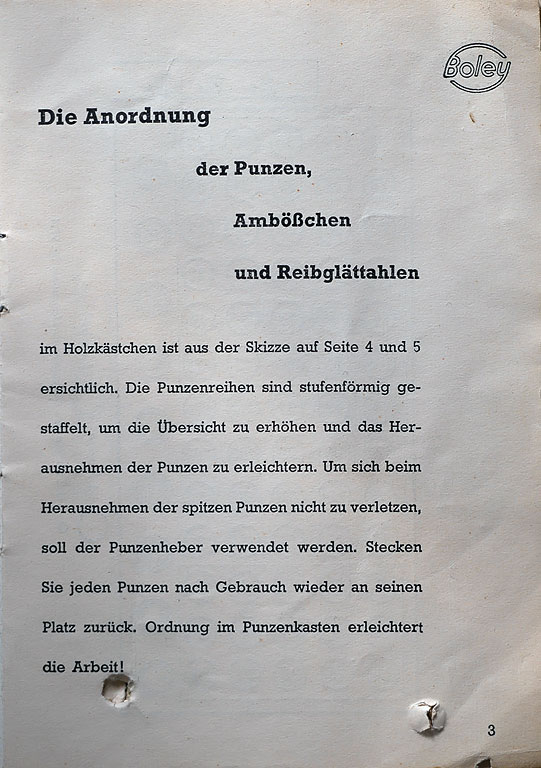 Boley

Die Anordnung

der Punzen,

Ambößchen

und Reibglättahlen

im Holzkästchen ist aus der Skizze auf Seite 4 und 5 ersichtlich. Die Punzenreihen sind stufenförmig gestaffelt, um die Übersicht zu erhöhen und das Herausnehmen der Punzen zu erleichtern. Um sich beim Herausnehmen der spitzen Punzen nicht zu verletzen, soll der Punzenheber verwendet werden. Stecken Sie jeden Punzen nach Gebrauch wieder an seinen Platz zurück. Ordnung im Punzenkasten erleichtert die Arbeit!

3